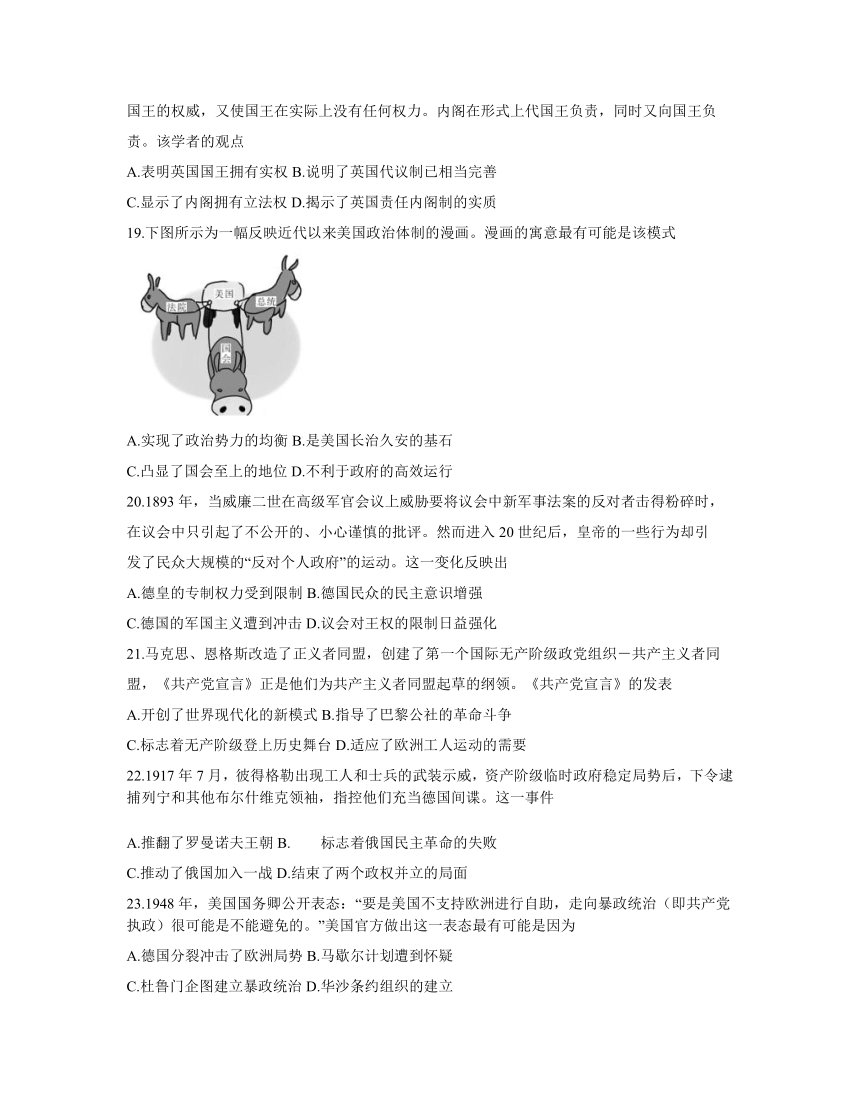 国王的权威，又使国王在实际上没有任何权力。内阁在形式上代国王负责，同时又向国王负责。该学者的观点

A.表明英国国王拥有实权 B.说明了英国代议制已相当完善

C.显示了内阁拥有立法权 D.揭示了英国责任内阁制的实质

19.下图所示为一幅反映近代以来美国政治体制的漫画。漫画的寓意最有可能是该模式

法院 美国 总统 国会

A.实现了政治势力的均衡 B.是美国长治久安的基石

C.凸显了国会至上的地位 D.不利于政府的高效运行

20.1893 年，当威廉二世在高级军官会议上威胁要将议会中新军事法案的反对者击得粉碎时，在议会中只引起了不公开的、小心谨慎的批评。然而进入 20 世纪后，皇帝的一些行为却引发了民众大规模的“反对个人政府”的运动。这一变化反映出

A.德皇的专制权力受到限制 B.德国民众的民主意识增强

C.德国的军国主义遭到冲击 D.议会对王权的限制日益强化

21.马克思、恩格斯改造了正义者同盟，创建了第一个国际无产阶级政党组织－共产主义者同盟，《共产党宣言》正是他们为共产主义者同盟起草的纲领。《共产党宣言》的发表

A.开创了世界现代化的新模式 B.指导了巴黎公社的革命斗争

C.标志着无产阶级登上历史舞台 D.适应了欧洲工人运动的需要

22.1917 年 7 月，彼得格勒出现工人和士兵的武装示威，资产阶级临时政府稳定局势后，下令逮捕列宁和其他布尔什维克领袖，指控他们充当德国间谍。这一事件

A.推翻了罗曼诺夫王朝 B. 标志着俄国民主革命的失败

C.推动了俄国加入一战 D.结束了两个政权并立的局面

23.1948 年，美国国务卿公开表态：“要是美国不支持欧洲进行自助，走向暴政统治（即共产党执政）很可能是不能避免的。”美国官方做出这一表态最有可能是因为

A.德国分裂冲击了欧洲局势 B.马歇尔计划遭到怀疑

C.杜鲁门企图建立暴政统治 D.华沙条约组织的建立